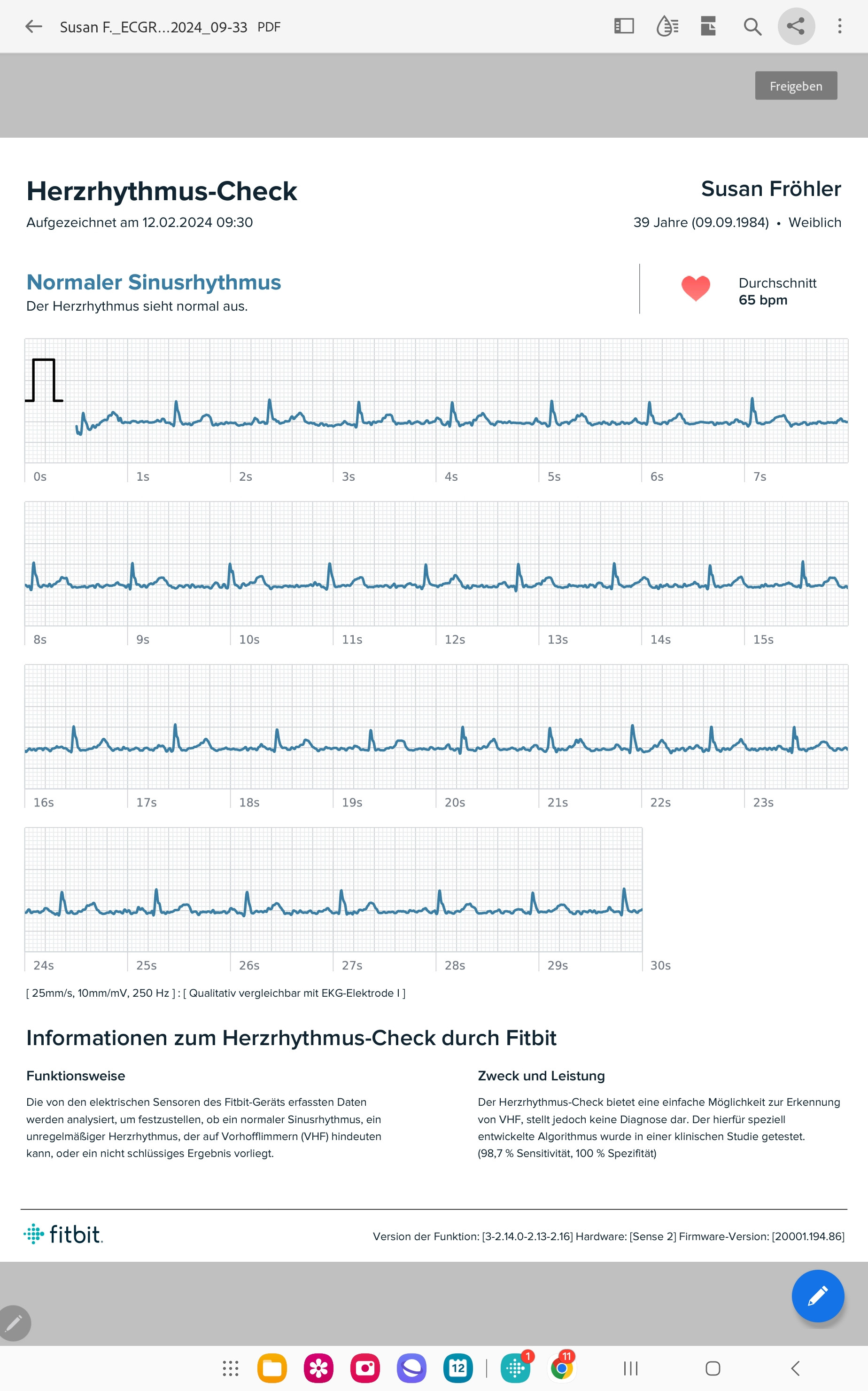 Susan F._ECGR...2024_09-33 PDF

Freigeben

Herzrhythmus-Check
Aufgezeichnet am 12.02.2024 09:30

Susan Fröhler
39 Jahre (09.09.1984) • Weiblich

Normaler Sinusrhythmus
Der Herzrhythmus sieht normal aus.

Durchschnitt
65 bpm

0s 1s 2s 3s 4s 5s 6s 7s

8s 9s 10s 11s 12s 13s 14s 15s

16s 17s 18s 19s 20s 21s 22s 23s

24s 25s 26s 27s 28s 29s 30s

[ 25mm/s, 10mm/mV, 250 Hz ] : [ Qualitativ vergleichbar mit EKG-Elektrode I ]

Informationen zum Herzrhythmus-Check durch Fitbit

Funktionsweise

Die von den elektrischen Sensoren des Fitbit-Geräts erfassten Daten werden analysiert, um festzustellen, ob ein normaler Sinusrhythmus, ein unregelmäßiger Herzrhythmus, der auf Vorhofflimmern (VHF) hindeuten kann, oder ein nicht schlüssiges Ergebnis vorliegt.

Zweck und Leistung

Der Herzrhythmus-Check bietet eine einfache Möglichkeit zur Erkennung von VHF, stellt jedoch keine Diagnose dar. Der hierfür speziell entwickelte Algorithmus wurde in einer klinischen Studie getestet. (98,7 % Sensitivität, 100 % Spezifität)

fitbit.

Version der Funktion: [3-2.14.0-2.13-2.16] Hardware: [Sense 2] Firmware-Version: [20001.194.86]

12 1 11